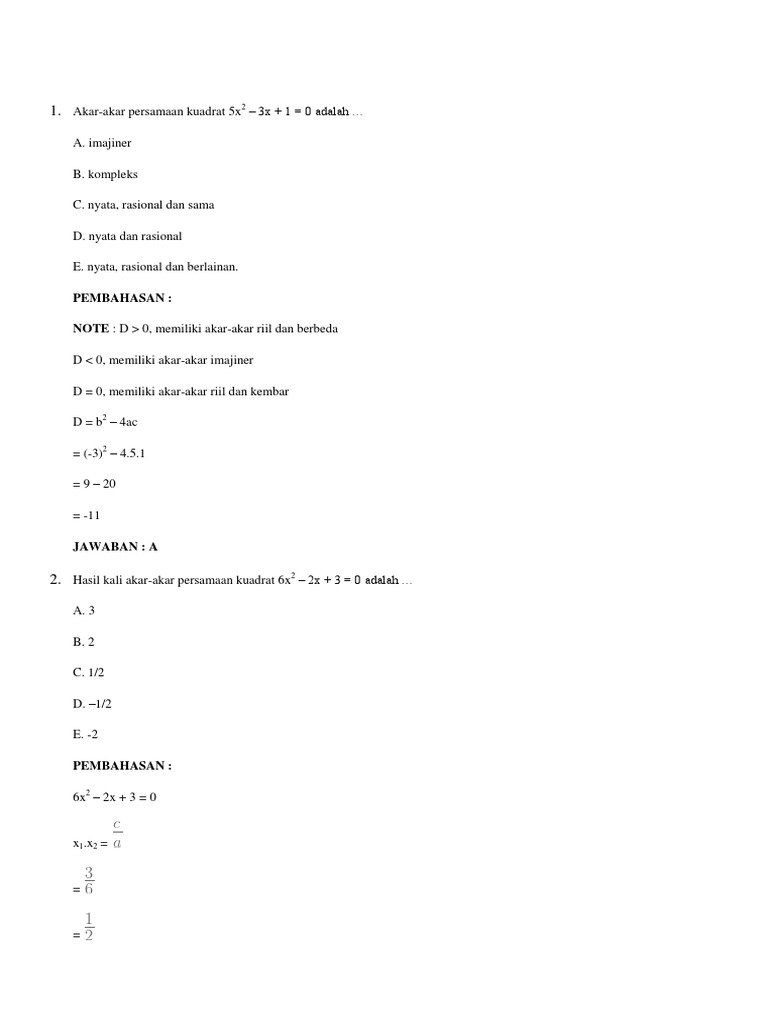 1. Akar-akar persamaan kuadrat $5x^2 - 3x + 1 = 0$ adalah …

A. imajiner

B. kompleks

C. nyata, rasional dan sama

D. nyata dan rasional

E. nyata, rasional dan berlainan.

PEMBAHASAN :

NOTE : D > 0, memiliki akar-akar riil dan berbeda

D < 0, memiliki akar-akar imajiner

D = 0, memiliki akar-akar riil dan kembar

$D = b^2 - 4ac$

$= (-3)^2 - 4.5.1$

$= 9 - 20$

$= -11$

JAWABAN : A

2. Hasil kali akar-akar persamaan kuadrat $6x^2 - 2x + 3 = 0$ adalah …

A. 3

B. 2

C. 1/2

D. –1/2

E. -2

PEMBAHASAN :

$6x^2 - 2x + 3 = 0$

$x_1.x_2 = \frac{c}{a}$

$= \frac{3}{6}$

$= \frac{1}{2}$